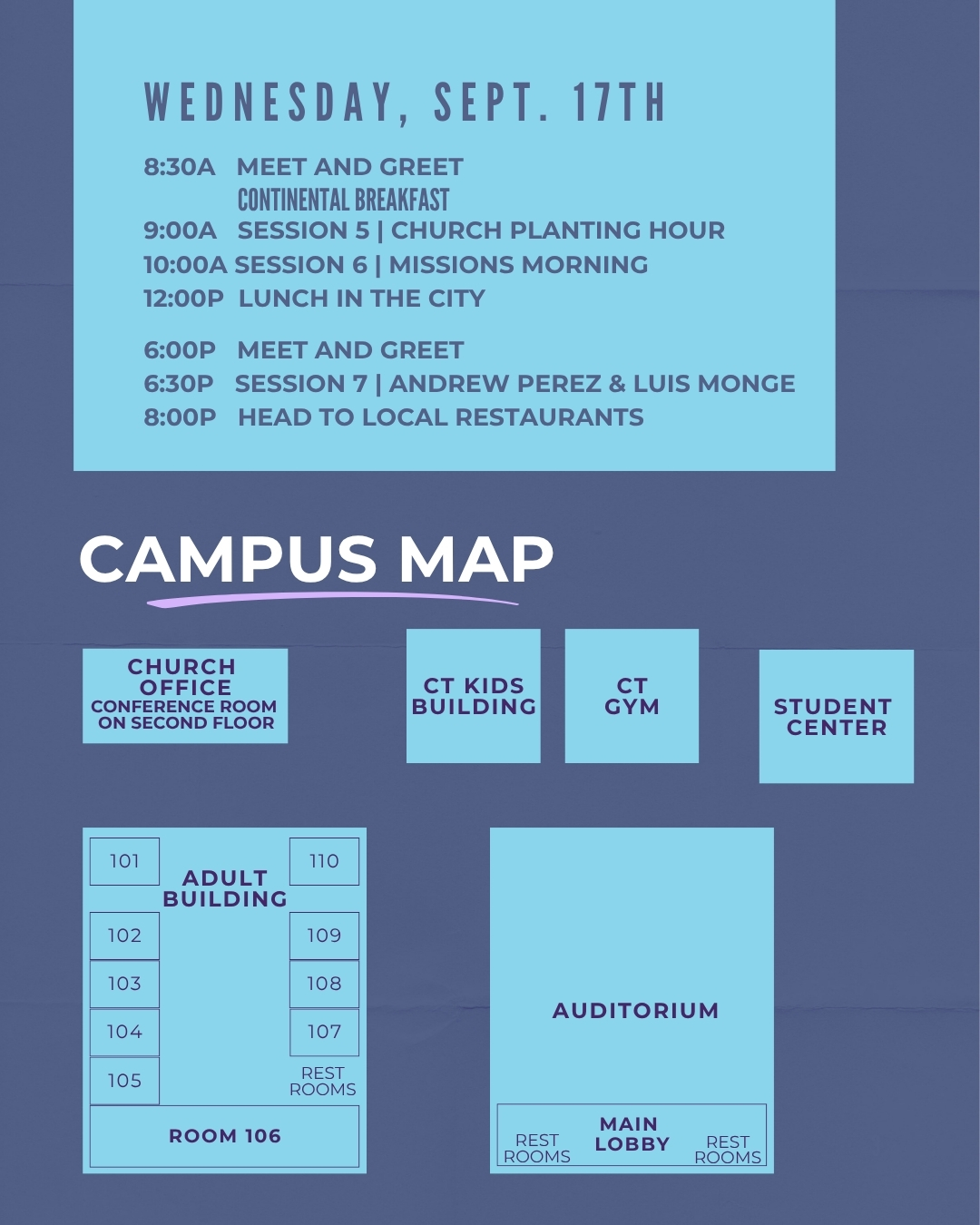 WEDNESDAY, SEPT. 17TH

8:30A MEET AND GREET
CONTINENTAL BREAKFAST
9:00A SESSION 5 | CHURCH PLANTING HOUR
10:00A SESSION 6 | MISSIONS MORNING
12:00P LUNCH IN THE CITY

6:00P MEET AND GREET
6:30P SESSION 7 | ANDREW PEREZ & LUIS MONGE
8:00P HEAD TO LOCAL RESTAURANTS

CAMPUS MAP

CHURCH OFFICE
CONFERENCE ROOM ON SECOND FLOOR

CT KIDS BUILDING

CT GYM

STUDENT CENTER

101
ADULT BUILDING
110
102
109
103
108
104
107
105
REST ROOMS
ROOM 106

AUDITORIUM

REST ROOMS
MAIN LOBBY
REST ROOMS